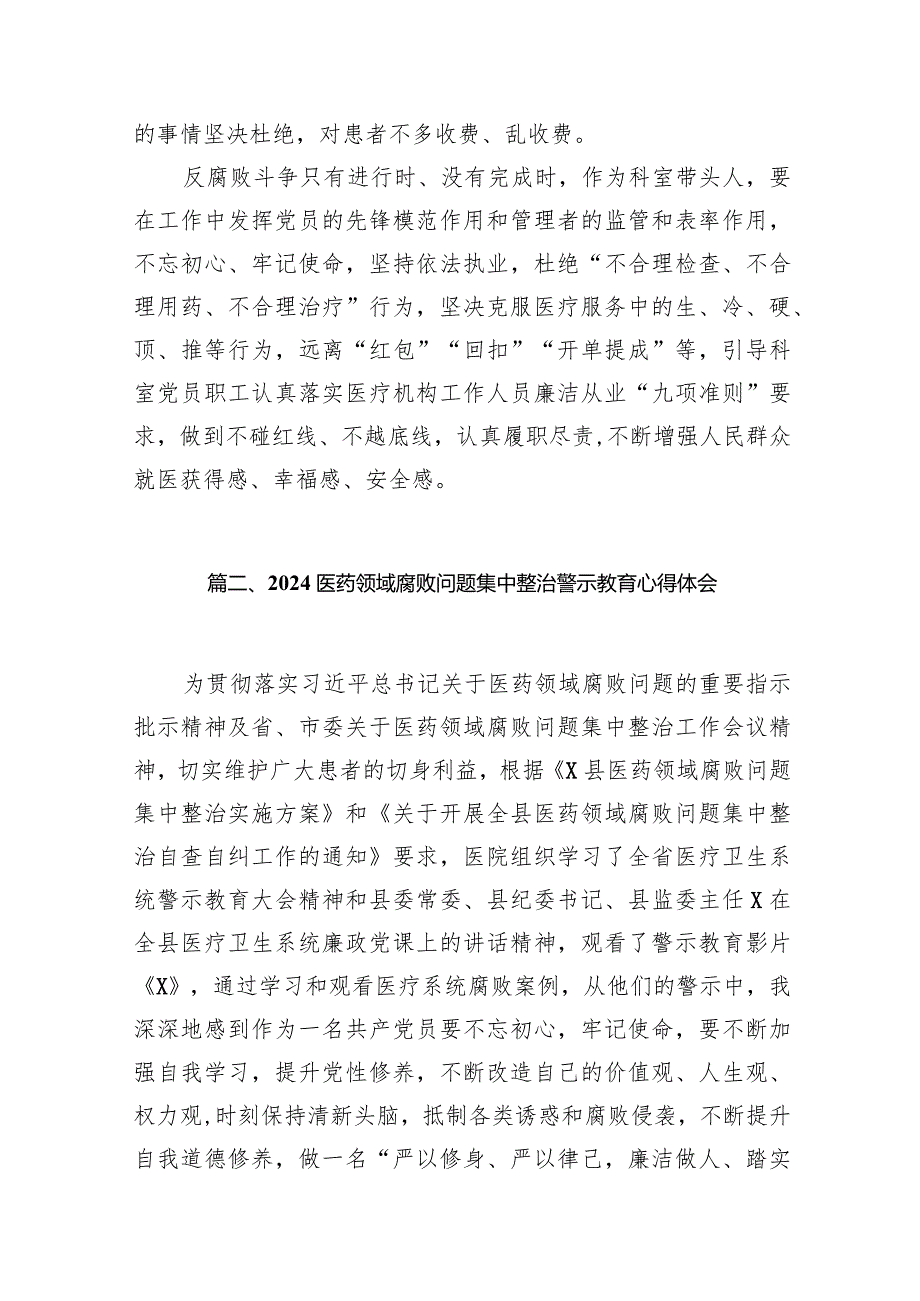 的事情坚决杜绝，对患者不多收费、乱收费。

反腐败斗争只有进行时、没有完成时，作为科室带头人，要在工作中发挥党员的先锋模范作用和管理者的监管和表率作用，不忘初心、牢记使命，坚持依法执业，杜绝“不合理检查、不合理用药、不合理治疗”行为，坚决克服医疗服务中的生、冷、硬、顶、推等行为，远离“红包”“回扣”“开单提成”等，引导科室党员职工认真落实医疗机构工作人员廉洁从业“九项准则”要求，做到不碰红线、不越底线，认真履职尽责，不断增强人民群众就医获得感、幸福感、安全感。

篇二、2024医药领域腐败问题集中整治警示教育心得体会

为贯彻落实习近平总书记关于医药领域腐败问题的重要指示批示精神及省、市委关于医药领域腐败问题集中整治工作会议精神，切实维护广大患者的切身利益，根据《X县医药领域腐败问题集中整治实施方案》和《关于开展全县医药领域腐败问题集中整治自查自纠工作的通知》要求，医院组织学习了全省医疗卫生系统警示教育大会精神和县委常委、县纪委书记、县监委主任X在全县医疗卫生系统廉政党课上的讲话精神，观看了警示教育影片《X》，通过学习和观看医疗系统腐败案例，从他们的警示中，我深深地感到作为一名共产党员要不忘初心，牢记使命，要不断加强自我学习，提升党性修养，不断改造自己的价值观、人生观、权力观，时刻保持清新头脑，抵制各类诱惑和腐败侵袭，不断提升自我道德修养，做一名“严以修身、严以律己，廉洁做人、踏实